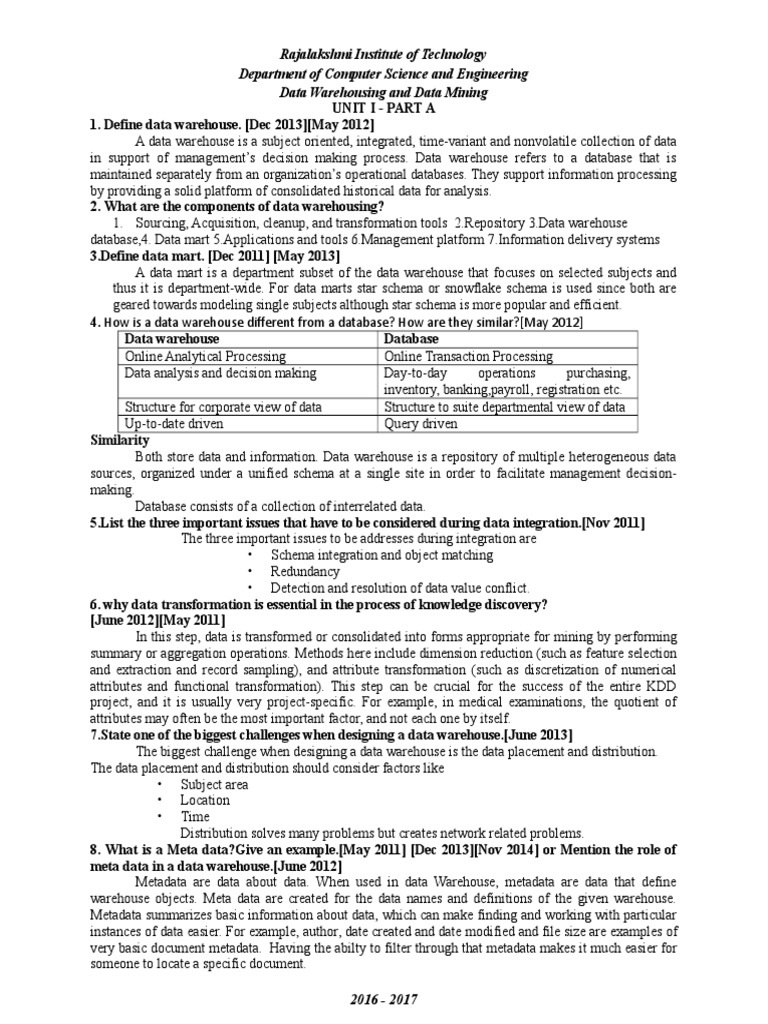 Rajalakshmi Institute of Technology
Department of Computer Science and Engineering
Data Warehousing and Data Mining
UNIT I - PART A

1. Define data warehouse. [Dec 2013][May 2012]

A data warehouse is a subject oriented, integrated, time-variant and nonvolatile collection of data in support of management's decision making process. Data warehouse refers to a database that is maintained separately from an organization's operational databases. They support information processing by providing a solid platform of consolidated historical data for analysis.

2. What are the components of data warehousing?

1. Sourcing, Acquisition, cleanup, and transformation tools 2.Repository 3.Data warehouse database,4. Data mart 5.Applications and tools 6.Management platform 7.Information delivery systems

3.Define data mart. [Dec 2011] [May 2013]

A data mart is a department subset of the data warehouse that focuses on selected subjects and thus it is department-wide. For data marts star schema or snowflake schema is used since both are geared towards modeling single subjects although star schema is more popular and efficient.

4. How is a data warehouse different from a database? How are they similar?[May 2012]

| Data warehouse | Database |
|---|---|
| Online Analytical Processing | Online Transaction Processing |
| Data analysis and decision making | Day-to-day operations purchasing, inventory, banking,payroll, registration etc. |
| Structure for corporate view of data | Structure to suite departmental view of data |
| Up-to-date driven | Query driven |

Similarity

Both store data and information. Data warehouse is a repository of multiple heterogeneous data sources, organized under a unified schema at a single site in order to facilitate management decision-making.

Database consists of a collection of interrelated data.

5.List the three important issues that have to be considered during data integration.[Nov 2011]

The three important issues to be addresses during integration are
• Schema integration and object matching
• Redundancy
• Detection and resolution of data value conflict.

6. why data transformation is essential in the process of knowledge discovery? [June 2012][May 2011]

In this step, data is transformed or consolidated into forms appropriate for mining by performing summary or aggregation operations. Methods here include dimension reduction (such as feature selection and extraction and record sampling), and attribute transformation (such as discretization of numerical attributes and functional transformation). This step can be crucial for the success of the entire KDD project, and it is usually very project-specific. For example, in medical examinations, the quotient of attributes may often be the most important factor, and not each one by itself.

7.State one of the biggest challenges when designing a data warehouse.[June 2013]

The biggest challenge when designing a data warehouse is the data placement and distribution. The data placement and distribution should consider factors like
• Subject area
• Location
• Time

Distribution solves many problems but creates network related problems.

8. What is a Meta data?Give an example.[May 2011] [Dec 2013][Nov 2014] or Mention the role of meta data in a data warehouse.[June 2012]

Metadata are data about data. When used in data Warehouse, metadata are data that define warehouse objects. Meta data are created for the data names and definitions of the given warehouse. Metadata summarizes basic information about data, which can make finding and working with particular instances of data easier. For example, author, date created and date modified and file size are examples of very basic document metadata. Having the abilty to filter through that metadata makes it much easier for someone to locate a specific document.

2016 - 2017